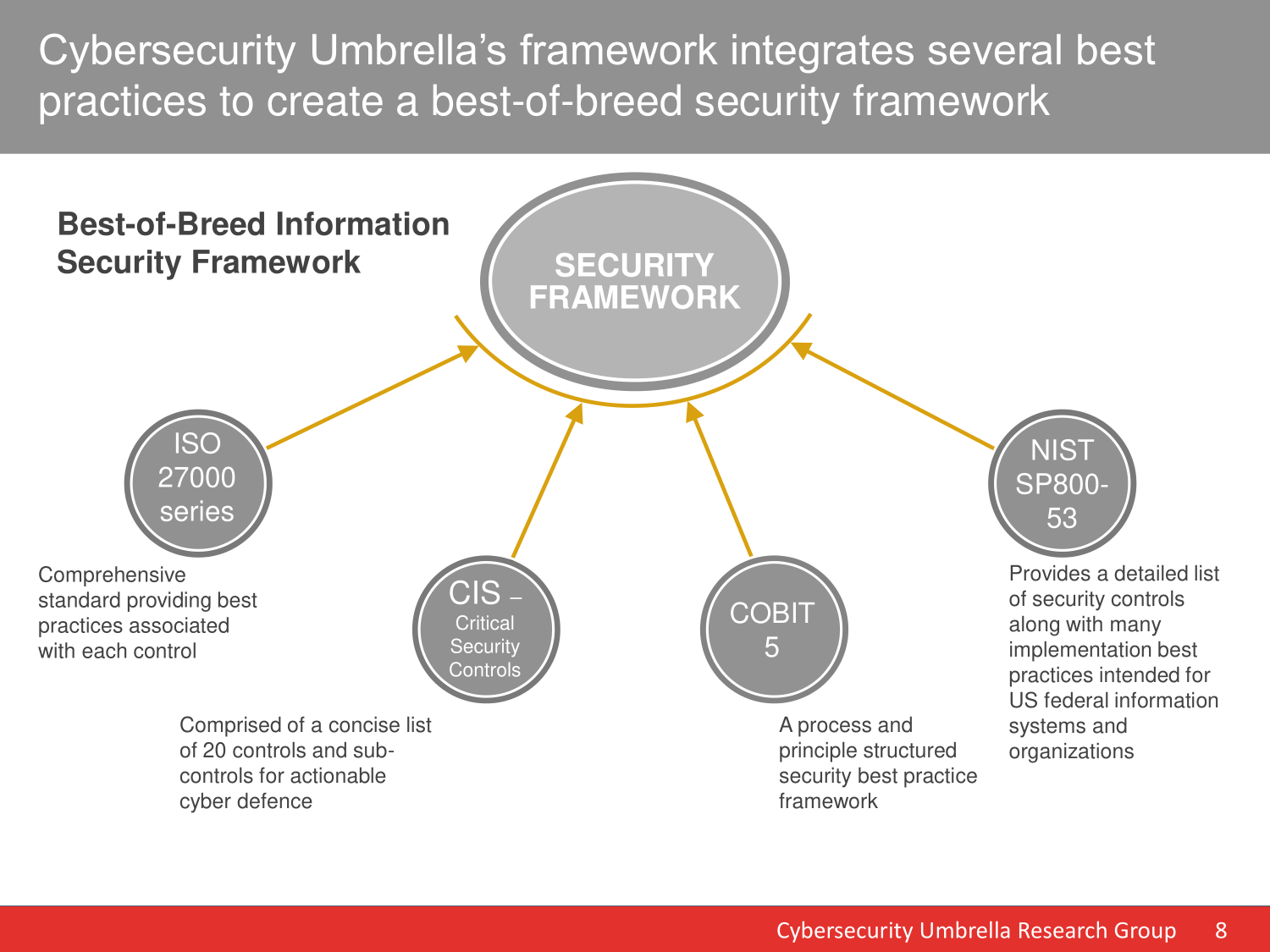 Cybersecurity Umbrella's framework integrates several best practices to create a best-of-breed security framework

Best-of-Breed Information Security Framework

SECURITY FRAMEWORK

ISO 27000 series

Comprehensive standard providing best practices associated with each control

CIS – Critical Security Controls

Comprised of a concise list of 20 controls and sub-controls for actionable cyber defence

COBIT 5

A process and principle structured security best practice framework

NIST SP800-53

Provides a detailed list of security controls along with many implementation best practices intended for US federal information systems and organizations

Cybersecurity Umbrella Research Group 8